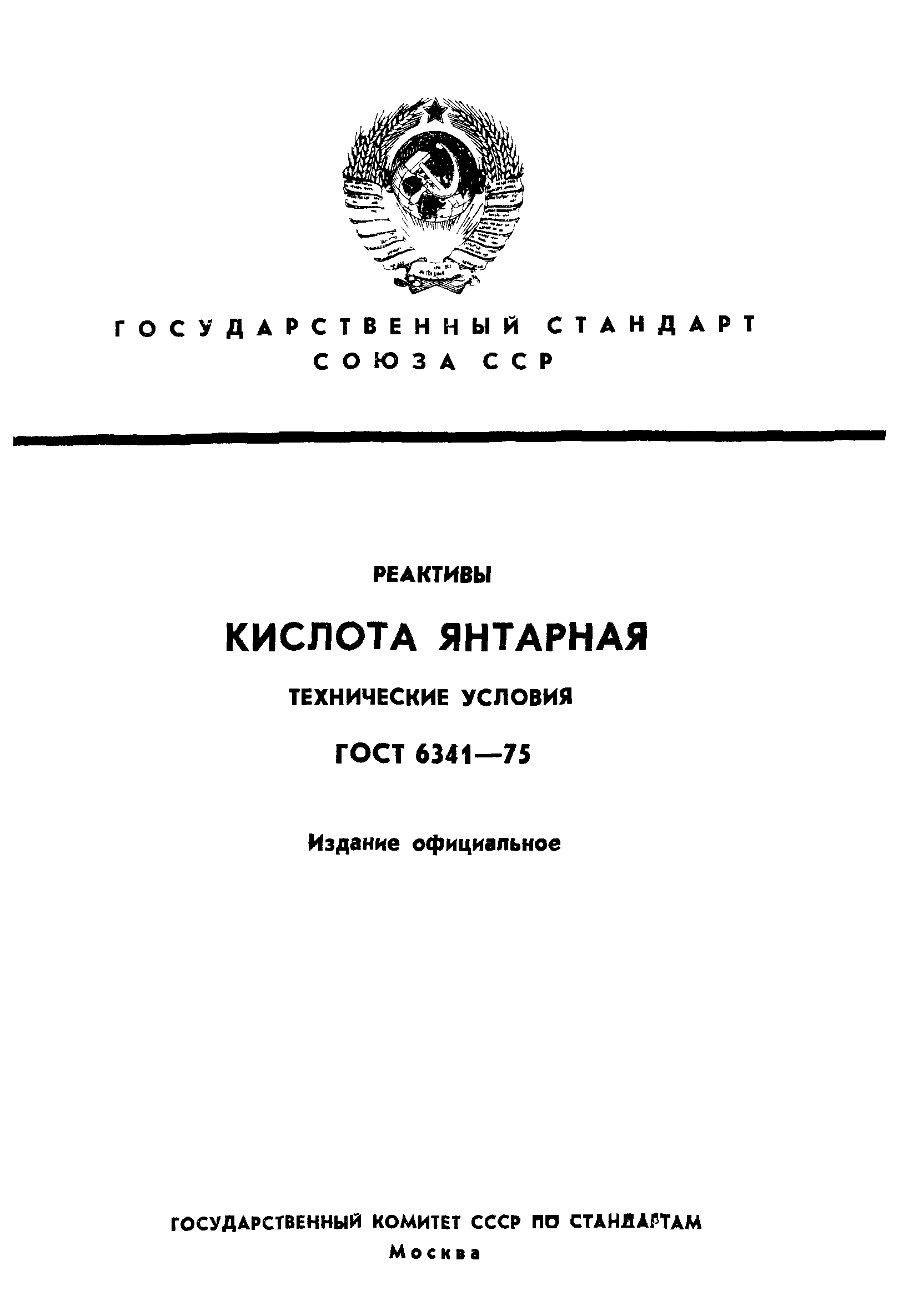 ГОСУДАРСТВЕННЫЙ СТАНДАРТ СОЮЗА ССР

РЕАКТИВЫ

КИСЛОТА ЯНТАРНАЯ

ТЕХНИЧЕСКИЕ УСЛОВИЯ

ГОСТ 6341—75

Издание официальное

ГОСУДАРСТВЕННЫЙ КОМИТЕТ СССР ПО СТАНДАРТАМ

Москва